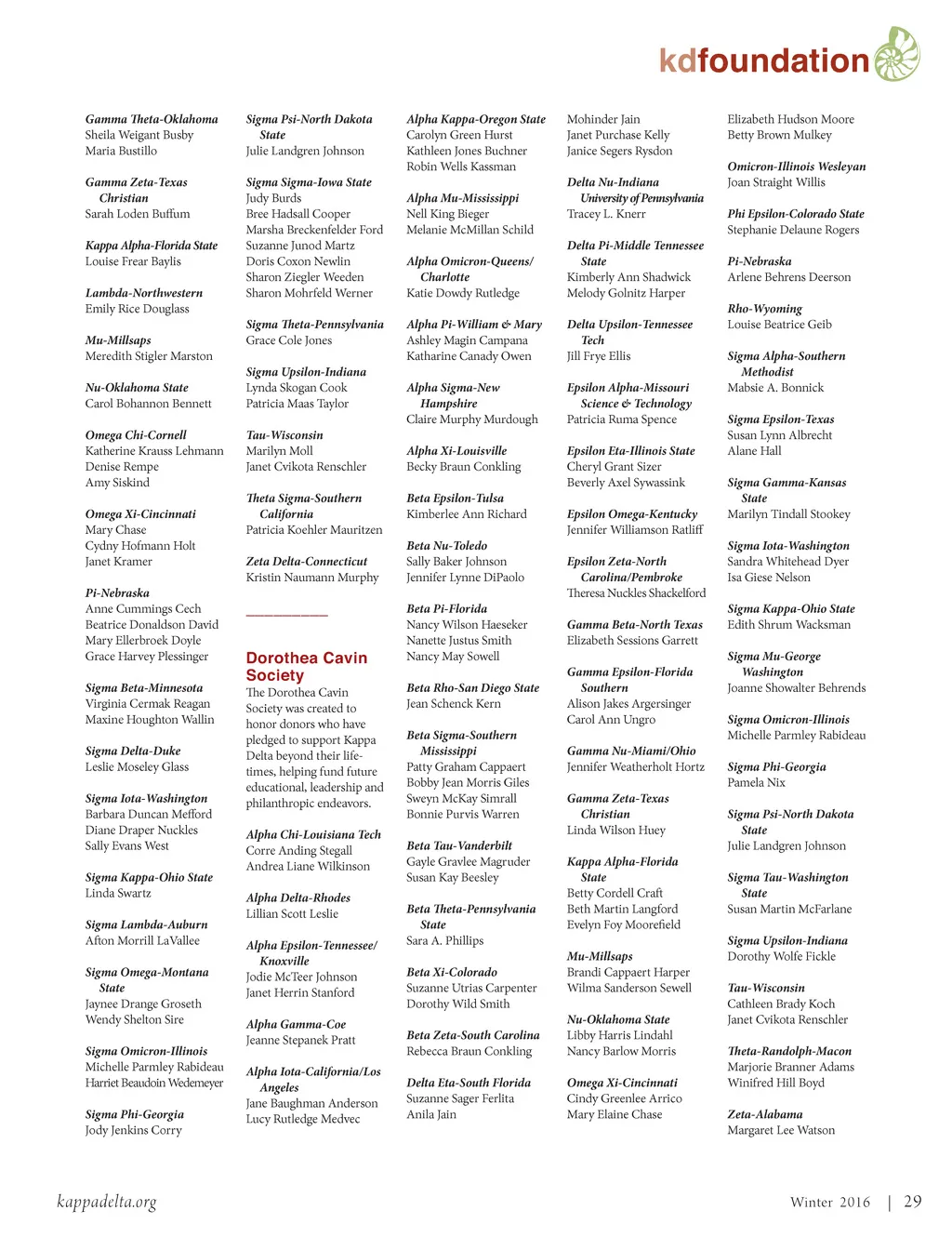 kdfoundation

Gamma Theta-Oklahoma
Sheila Weigant Busby
Maria Bustillo

Gamma Zeta-Texas Christian
Sarah Loden Buffum

Kappa Alpha-Florida State
Louise Frear Baylis

Lambda-Northwestern
Emily Rice Douglass

Mu-Millsaps
Meredith Stigler Marston

Nu-Oklahoma State
Carol Bohannon Bennett

Omega Chi-Cornell
Katherine Krauss Lehmann
Denise Rempe
Amy Siskind

Omega Xi-Cincinnati
Mary Chase
Cydny Hofmann Holt
Janet Kramer

Pi-Nebraska
Anne Cummings Cech
Beatrice Donaldson David
Mary Ellerbroek Doyle
Grace Harvey Plessinger

Sigma Beta-Minnesota
Virginia Cermak Reagan
Maxine Houghton Wallin

Sigma Delta-Duke
Leslie Moseley Glass

Sigma Iota-Washington
Barbara Duncan Mefford
Diane Draper Nuckles
Sally Evans West

Sigma Kappa-Ohio State
Linda Swartz

Sigma Lambda-Auburn
Afton Morrill LaVallee

Sigma Omega-Montana State
Jaynee Drange Groseth
Wendy Shelton Sire

Sigma Omicron-Illinois
Michelle Parmley Rabideau
Harriet Beaudoin Wedemeyer

Sigma Phi-Georgia
Jody Jenkins Corry

Sigma Psi-North Dakota State
Julie Landgren Johnson

Sigma Sigma-Iowa State
Judy Burds
Bree Hadsall Cooper
Marsha Breckenfelder Ford
Suzanne Junod Martz
Doris Coxon Newlin
Sharon Ziegler Weeden
Sharon Mohrfeld Werner

Sigma Theta-Pennsylvania
Grace Cole Jones

Sigma Upsilon-Indiana
Lynda Skogan Cook
Patricia Maas Taylor

Tau-Wisconsin
Marilyn Moll
Janet Cvikota Renschler

Theta Sigma-Southern California
Patricia Koehler Mauritzen

Zeta Delta-Connecticut
Kristin Naumann Murphy

Dorothea Cavin Society
The Dorothea Cavin Society was created to honor donors who have pledged to support Kappa Delta beyond their lifetimes, helping fund future educational, leadership and philanthropic endeavors.

Alpha Chi-Louisiana Tech
Corre Anding Stegall
Andrea Liane Wilkinson

Alpha Delta-Rhodes
Lillian Scott Leslie

Alpha Epsilon-Tennessee/ Knoxville
Jodie McTeer Johnson
Janet Herrin Stanford

Alpha Gamma-Coe
Jeanne Stepanek Pratt

Alpha Iota-California/Los Angeles
Jane Baughman Anderson
Lucy Rutledge Medvec

Alpha Kappa-Oregon State
Carolyn Green Hurst
Kathleen Jones Buchner
Robin Wells Kassman

Alpha Mu-Mississippi
Nell King Bieger
Melanie McMillan Schild

Alpha Omicron-Queens/ Charlotte
Katie Dowdy Rutledge

Alpha Pi-William & Mary
Ashley Magin Campana
Katharine Canady Owen

Alpha Sigma-New Hampshire
Claire Murphy Murdough

Alpha Xi-Louisville
Becky Braun Conkling

Beta Epsilon-Tulsa
Kimberlee Ann Richard

Beta Nu-Toledo
Sally Baker Johnson
Jennifer Lynne DiPaolo

Beta Pi-Florida
Nancy Wilson Haeseker
Nanette Justus Smith
Nancy May Sowell

Beta Rho-San Diego State
Jean Schenck Kern

Beta Sigma-Southern Mississippi
Patty Graham Cappaert
Bobby Jean Morris Giles
Sweyn McKay Simrall
Bonnie Purvis Warren

Beta Tau-Vanderbilt
Gayle Gravlee Magruder
Susan Kay Beesley

Beta Theta-Pennsylvania State
Sara A. Phillips

Beta Xi-Colorado
Suzanne Utrias Carpenter
Dorothy Wild Smith

Beta Zeta-South Carolina
Rebecca Braun Conkling

Delta Eta-South Florida
Suzanne Sager Ferlita
Anila Jain
Mohinder Jain
Janet Purchase Kelly
Janice Segers Rysdon

Delta Nu-Indiana University of Pennsylvania
Tracey L. Knerr

Delta Pi-Middle Tennessee State
Kimberly Ann Shadwick
Melody Golnitz Harper

Delta Upsilon-Tennessee Tech
Jill Frye Ellis

Epsilon Alpha-Missouri Science & Technology
Patricia Ruma Spence

Epsilon Eta-Illinois State
Cheryl Grant Sizer
Beverly Axel Sywassink

Epsilon Omega-Kentucky
Jennifer Williamson Ratliff

Epsilon Zeta-North Carolina/Pembroke
Theresa Nuckles Shackelford

Gamma Beta-North Texas
Elizabeth Sessions Garrett

Gamma Epsilon-Florida Southern
Alison Jakes Argersinger
Carol Ann Ungro

Gamma Nu-Miami/Ohio
Jennifer Weatherholt Hortz

Gamma Zeta-Texas Christian
Linda Wilson Huey

Kappa Alpha-Florida State
Betty Cordell Craft
Beth Martin Langford
Evelyn Foy Moorefield

Mu-Millsaps
Brandi Cappaert Harper
Wilma Sanderson Sewell

Nu-Oklahoma State
Libby Harris Lindahl
Nancy Barlow Morris

Omega Xi-Cincinnati
Cindy Greenlee Arrico
Mary Elaine Chase
Elizabeth Hudson Moore
Betty Brown Mulkey

Omicron-Illinois Wesleyan
Joan Straight Willis

Phi Epsilon-Colorado State
Stephanie Delaune Rogers

Pi-Nebraska
Arlene Behrens Deerson

Rho-Wyoming
Louise Beatrice Geib

Sigma Alpha-Southern Methodist
Mabsie A. Bonnick

Sigma Epsilon-Texas
Susan Lynn Albrecht
Alane Hall

Sigma Gamma-Kansas State
Marilyn Tindall Stookey

Sigma Iota-Washington
Sandra Whitehead Dyer
Isa Giese Nelson

Sigma Kappa-Ohio State
Edith Shrum Wacksman

Sigma Mu-George Washington
Joanne Showalter Behrends

Sigma Omicron-Illinois
Michelle Parmley Rabideau

Sigma Phi-Georgia
Pamela Nix

Sigma Psi-North Dakota State
Julie Landgren Johnson

Sigma Tau-Washington State
Susan Martin McFarlane

Sigma Upsilon-Indiana
Dorothy Wolfe Fickle

Tau-Wisconsin
Cathleen Brady Koch
Janet Cvikota Renschler

Theta-Randolph-Macon
Marjorie Branner Adams
Winifred Hill Boyd

Zeta-Alabama
Margaret Lee Watson

kappadelta.org

Winter 2016 | 29